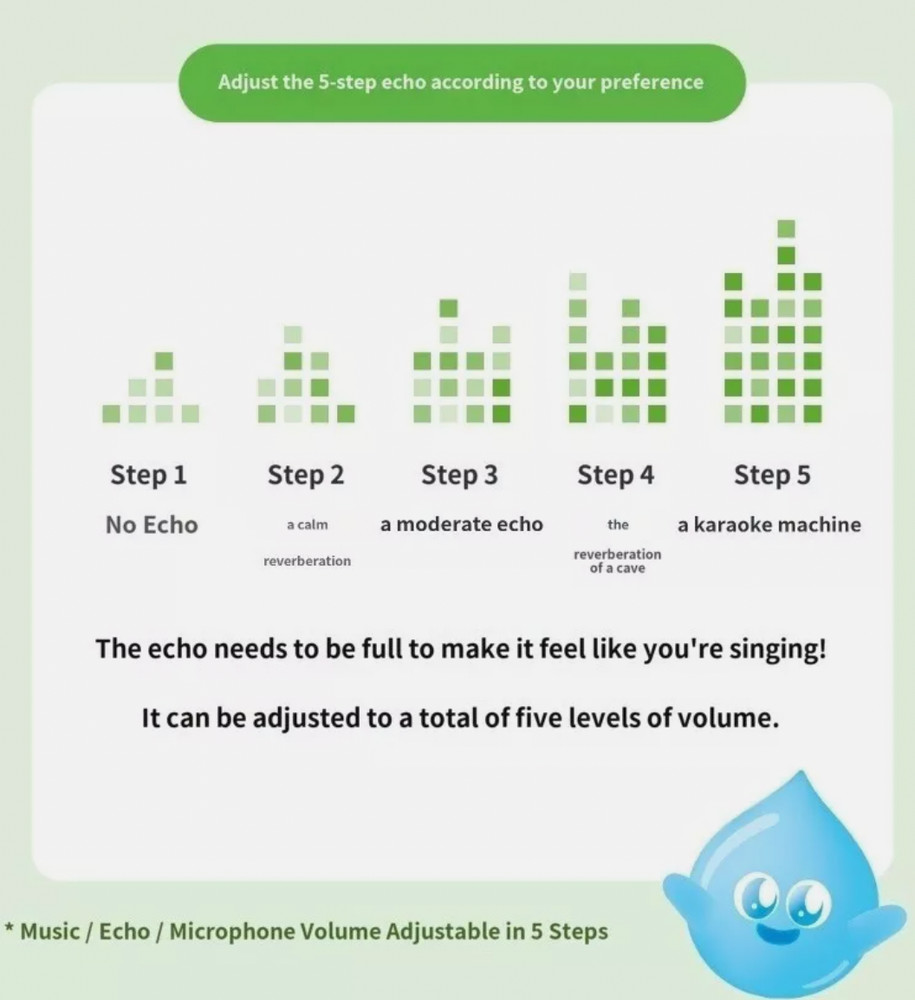 Adjust the 5-step echo according to your preference

Step 1
No Echo

Step 2
a calm reverberation

Step 3
a moderate echo

Step 4
the reverberation of a cave

Step 5
a karaoke machine

The echo needs to be full to make it feel like you're singing!

It can be adjusted to a total of five levels of volume.

* Music / Echo / Microphone Volume Adjustable in 5 Steps